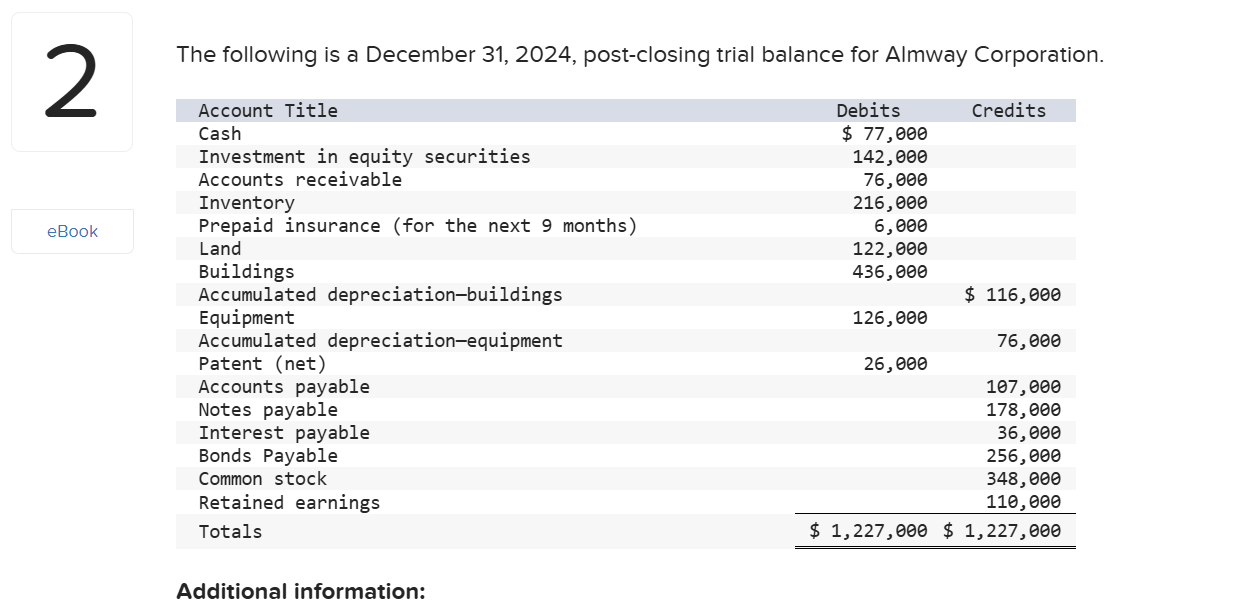 2

eBook

The following is a December 31, 2024, post-closing trial balance for Almway Corporation.

| Account Title | Debits | Credits |
|---|---|---|
| Cash | $ 77,000 | |
| Investment in equity securities | 142,000 | |
| Accounts receivable | 76,000 | |
| Inventory | 216,000 | |
| Prepaid insurance (for the next 9 months) | 6,000 | |
| Land | 122,000 | |
| Buildings | 436,000 | |
| Accumulated depreciation—buildings | | $ 116,000 |
| Equipment | 126,000 | |
| Accumulated depreciation—equipment | | 76,000 |
| Patent (net) | 26,000 | |
| Accounts payable | | 107,000 |
| Notes payable | | 178,000 |
| Interest payable | | 36,000 |
| Bonds Payable | | 256,000 |
| Common stock | | 348,000 |
| Retained earnings | | 110,000 |
| Totals | $ 1,227,000 | $ 1,227,000 |

Additional information: